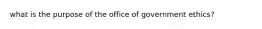 what is the purpose of the office of government ethics?